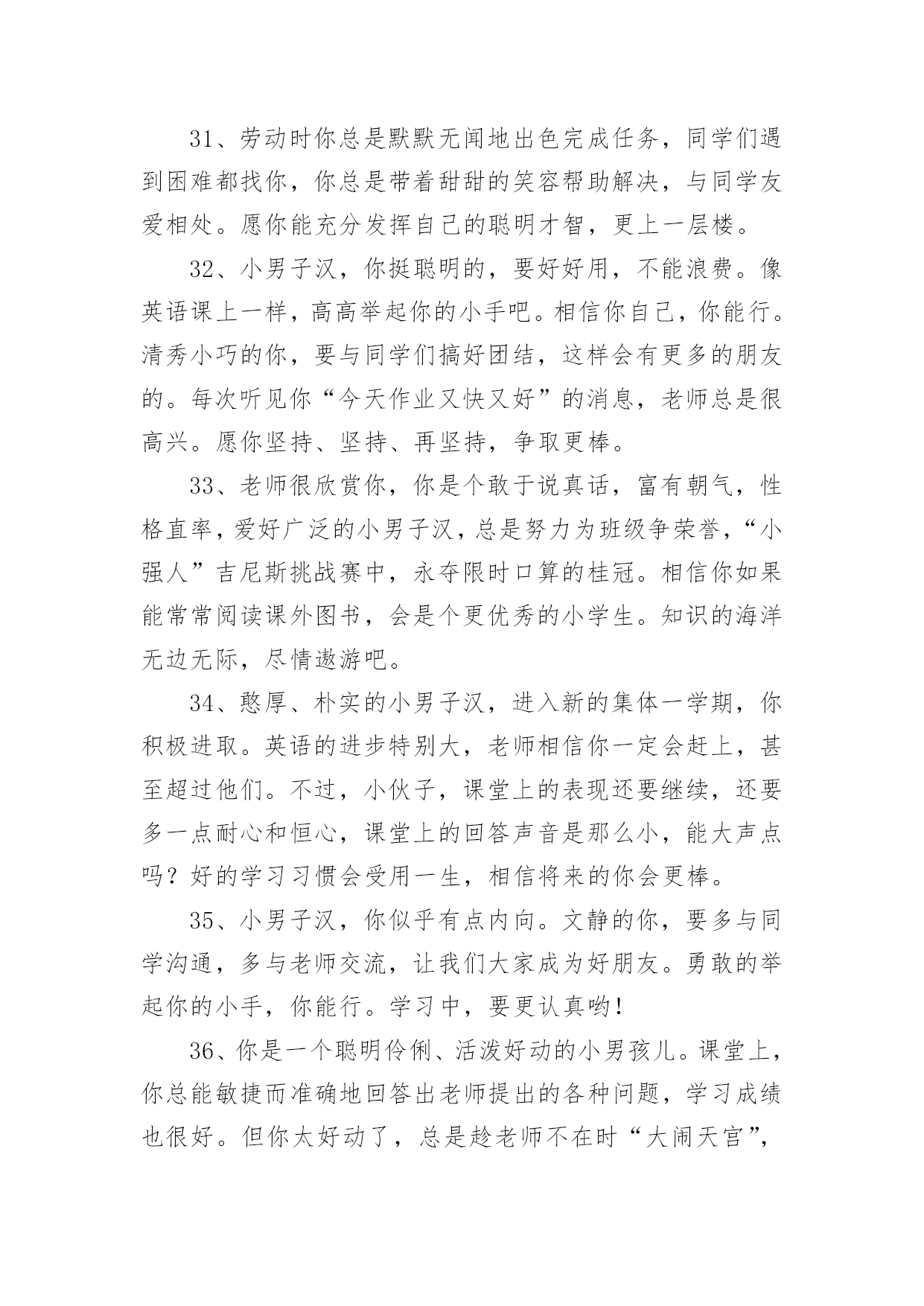 31、劳动时你总是默默无闻地出色完成任务，同学们遇到困难都找你，你总是带着甜甜的笑容帮助解决，与同学友爱相处。愿你能充分发挥自己的聪明才智，更上一层楼。

32、小男子汉，你挺聪明的，要好好用，不能浪费。像英语课上一样，高高举起你的小手吧。相信你自己，你能行。清秀小巧的你，要与同学们搞好团结，这样会有更多的朋友的。每次听见你“今天作业又快又好”的消息，老师总是很高兴。愿你坚持、坚持、再坚持，争取更棒。

33、老师很欣赏你，你是个敢于说真话，富有朝气，性格直率，爱好广泛的小男子汉，总是努力为班级争荣誉，“小强人”吉尼斯挑战赛中，永夺限时口算的桂冠。相信你如果能常常阅读课外图书，会是个更优秀的小学生。知识的海洋无边无际，尽情遨游吧。

34、憨厚、朴实的小男子汉，进入新的集体一学期，你积极进取。英语的进步特别大，老师相信你一定会赶上，甚至超过他们。不过，小伙子，课堂上的表现还要继续，还要多一点耐心和恒心，课堂上的回答声音是那么小，能大声点吗？好的学习习惯会受用一生，相信将来的你会更棒。

35、小男子汉，你似乎有点内向。文静的你，要多与同学沟通，多与老师交流，让我们大家成为好朋友。勇敢的举起你的小手，你能行。学习中，要更认真哟！

36、你是一个聪明伶俐、活泼好动的小男孩儿。课堂上，你总能敏捷而准确地回答出老师提出的各种问题，学习成绩也很好。但你太好动了，总是趁老师不在时“大闹天宫”，